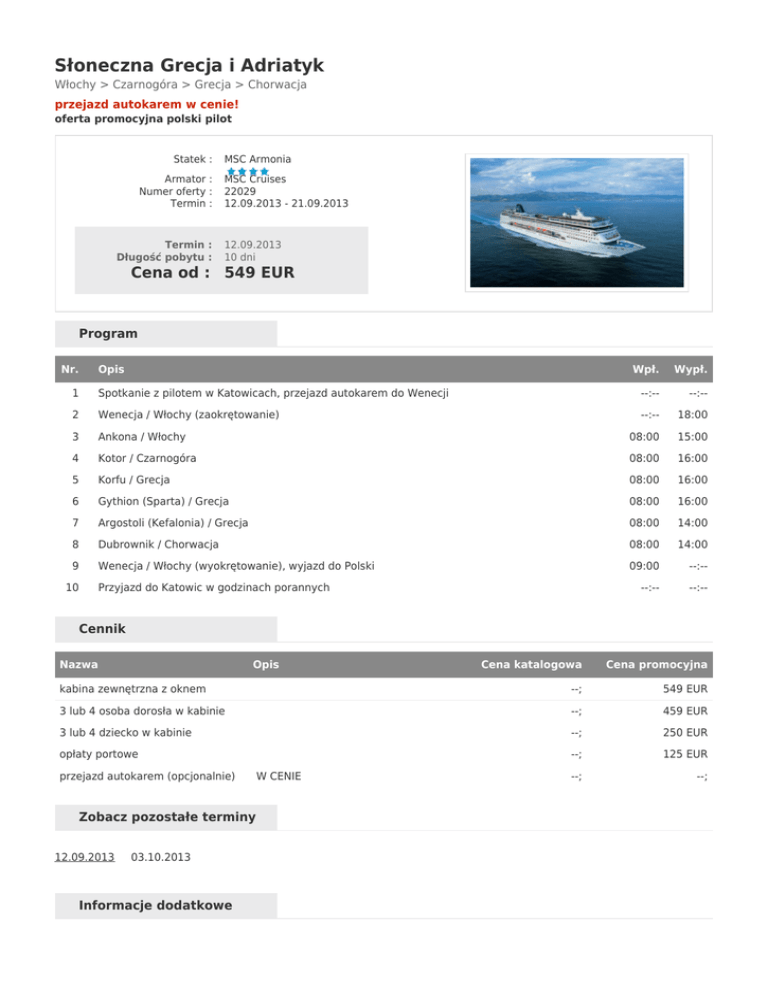 Słoneczna Grecja i Adriatyk
Włochy > Czarnogóra > Grecja > Chorwacja
przejazd autokarem w cenie!
oferta promocyjna polski pilot

Statek : MSC Armonia
Armator : MSC Cruises
Numer oferty : 22029
Termin : 12.09.2013 - 21.09.2013

Termin : 12.09.2013
Długość pobytu : 10 dni
Cena od : 549 EUR

Program

| Nr. | Opis | Wpł. | Wypł. |
|---|---|---|---|
| 1 | Spotkanie z pilotem w Katowicach, przejazd autokarem do Wenecji | --:-- | --:-- |
| 2 | Wenecja / Włochy (zaokrętowanie) | --:-- | 18:00 |
| 3 | Ankona / Włochy | 08:00 | 15:00 |
| 4 | Kotor / Czarnogóra | 08:00 | 16:00 |
| 5 | Korfu / Grecja | 08:00 | 16:00 |
| 6 | Gythion (Sparta) / Grecja | 08:00 | 16:00 |
| 7 | Argostoli (Kefalonia) / Grecja | 08:00 | 14:00 |
| 8 | Dubrownik / Chorwacja | 08:00 | 14:00 |
| 9 | Wenecja / Włochy (wyokrętowanie), wyjazd do Polski | 09:00 | --:-- |
| 10 | Przyjazd do Katowic w godzinach porannych | --:-- | --:-- |

Cennik

| Nazwa | Opis | Cena katalogowa | Cena promocyjna |
|---|---|---|---|
| kabina zewnętrzna z oknem | | --; | 549 EUR |
| 3 lub 4 osoba dorosła w kabinie | | --; | 459 EUR |
| 3 lub 4 dziecko w kabinie | | --; | 250 EUR |
| opłaty portowe | | --; | 125 EUR |
| przejazd autokarem (opcjonalnie) | W CENIE | --; | --; |

Zobacz pozostałe terminy

12.09.2013 03.10.2013

Informacje dodatkowe